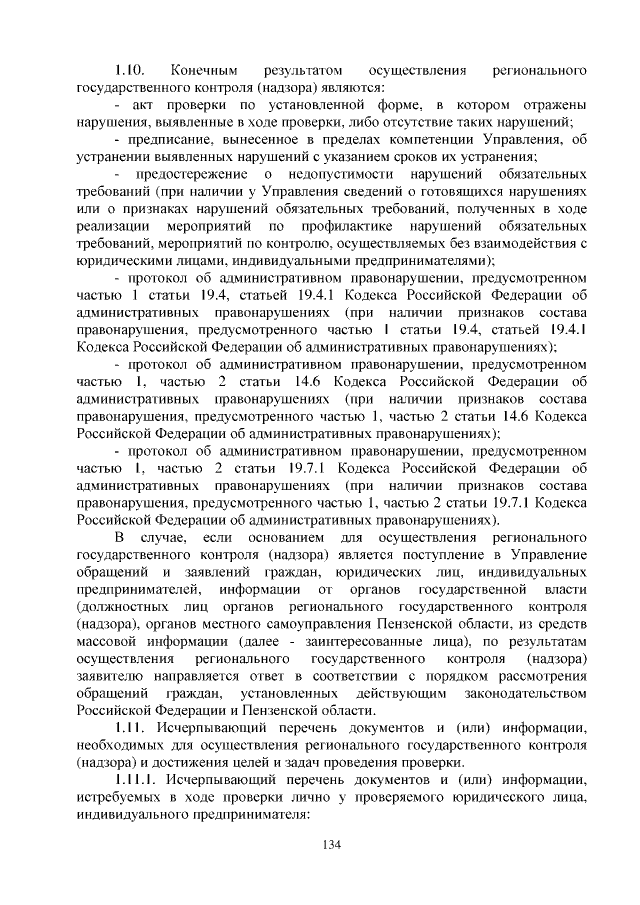 1.10. Конечным результатом осуществления регионального государственного контроля (надзора) являются:

- акт проверки по установленной форме, в котором отражены нарушения, выявленные в ходе проверки, либо отсутствие таких нарушений;

- предписание, вынесенное в пределах компетенции Управления, об устранении выявленных нарушений с указанием сроков их устранения;

- предостережение о недопустимости нарушений обязательных требований (при наличии у Управления сведений о готовящихся нарушениях или о признаках нарушений обязательных требований, полученных в ходе реализации мероприятий по профилактике нарушений обязательных требований, мероприятий по контролю, осуществляемых без взаимодействия с юридическими лицами, индивидуальными предпринимателями);

- протокол об административном правонарушении, предусмотренном частью 1 статьи 19.4, статьей 19.4.1 Кодекса Российской Федерации об административных правонарушениях (при наличии признаков состава правонарушения, предусмотренного частью 1 статьи 19.4, статьей 19.4.1 Кодекса Российской Федерации об административных правонарушениях);

- протокол об административном правонарушении, предусмотренном частью 1, частью 2 статьи 14.6 Кодекса Российской Федерации об административных правонарушениях (при наличии признаков состава правонарушения, предусмотренного частью 1, частью 2 статьи 14.6 Кодекса Российской Федерации об административных правонарушениях);

- протокол об административном правонарушении, предусмотренном частью 1, частью 2 статьи 19.7.1 Кодекса Российской Федерации об административных правонарушениях (при наличии признаков состава правонарушения, предусмотренного частью 1, частью 2 статьи 19.7.1 Кодекса Российской Федерации об административных правонарушениях).

В случае, если основанием для осуществления регионального государственного контроля (надзора) является поступление в Управление обращений и заявлений граждан, юридических лиц, индивидуальных предпринимателей, информации от органов государственной власти (должностных лиц органов регионального государственного контроля (надзора), органов местного самоуправления Пензенской области, из средств массовой информации (далее - заинтересованные лица), по результатам осуществления регионального государственного контроля (надзора) заявителю направляется ответ в соответствии с порядком рассмотрения обращений граждан, установленных действующим законодательством Российской Федерации и Пензенской области.

1.11. Исчерпывающий перечень документов и (или) информации, необходимых для осуществления регионального государственного контроля (надзора) и достижения целей и задач проведения проверки.

1.11.1. Исчерпывающий перечень документов и (или) информации, истребуемых в ходе проверки лично у проверяемого юридического лица, индивидуального предпринимателя:

134